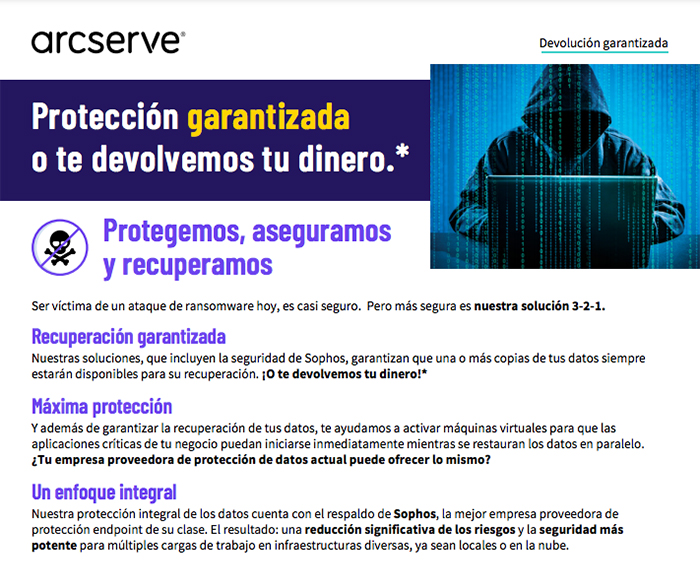 arcserve®

Devolución garantizada

Protección garantizada o te devolvemos tu dinero.*

Protegemos, aseguramos y recuperamos

Ser víctima de un ataque de ransomware hoy, es casi seguro. Pero más segura es nuestra solución 3-2-1.

Recuperación garantizada

Nuestras soluciones, que incluyen la seguridad de Sophos, garantizan que una o más copias de tus datos siempre estarán disponibles para su recuperación. ¡O te devolvemos tu dinero!*

Máxima protección

Y además de garantizar la recuperación de tus datos, te ayudamos a activar máquinas virtuales para que las aplicaciones críticas de tu negocio puedan iniciarse inmediatamente mientras se restauran los datos en paralelo. ¿Tu empresa proveedora de protección de datos actual puede ofrecer lo mismo?

Un enfoque integral

Nuestra protección integral de los datos cuenta con el respaldo de Sophos, la mejor empresa proveedora de protección endpoint de su clase. El resultado: una reducción significativa de los riesgos y la seguridad más potente para múltiples cargas de trabajo en infraestructuras diversas, ya sean locales o en la nube.